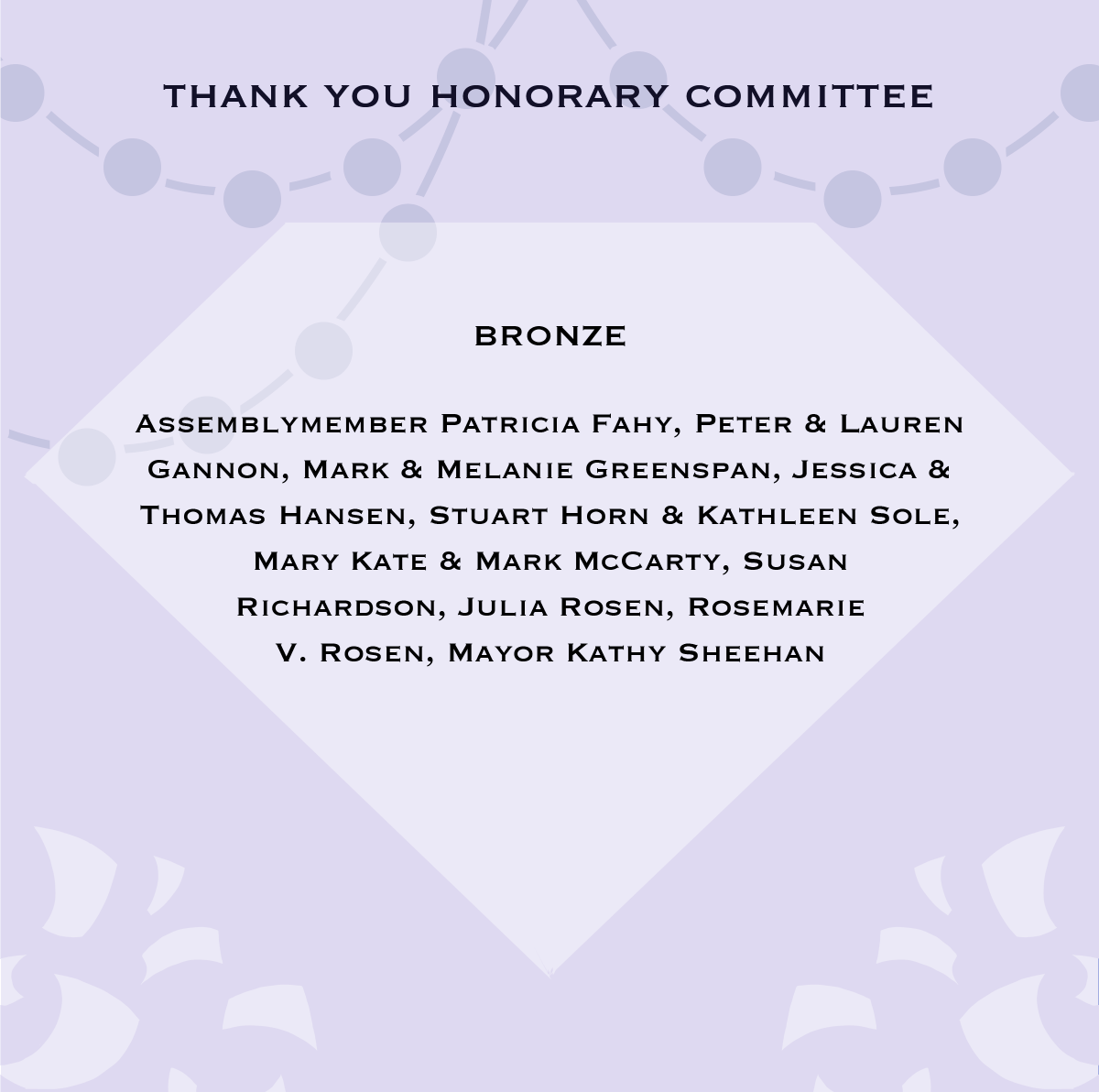 THANK YOU HONORARY COMMITTEE

BRONZE

Assemblymember Patricia Fahy, Peter & Lauren Gannon, Mark & Melanie Greenspan, Jessica & Thomas Hansen, Stuart Horn & Kathleen Sole, Mary Kate & Mark McCarty, Susan Richardson, Julia Rosen, Rosemarie V. Rosen, Mayor Kathy Sheehan